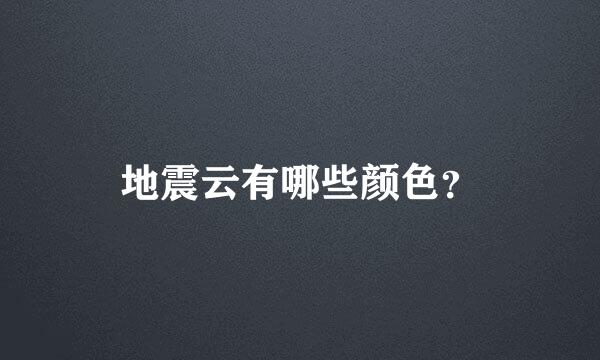 地震云有哪些颜色？